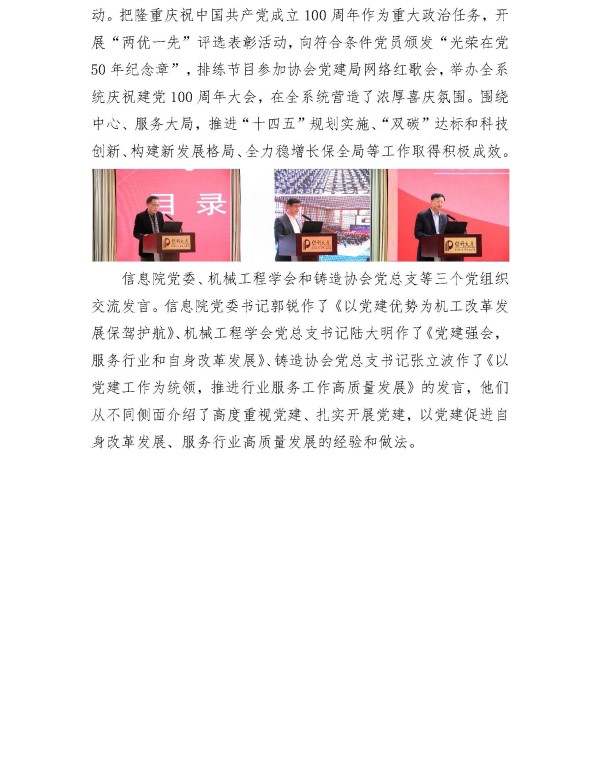 动。把隆重庆祝中国共产党成立100周年作为重大政治任务，开展“两优一先”评选表彰活动，向符合条件党员颁发“光荣在党50年纪念章”，排练节目参加协会党建局网络红歌会，举办全系统庆祝建党100周年大会，在全系统营造了浓厚喜庆氛围。围绕中心、服务大局，推进“十四五”规划实施、“双碳”达标和科技创新、构建新发展格局、全力稳增长保全局等工作取得积极成效。

目录

信息院党委、机械工程学会和铸造协会党总支等三个党组织交流发言。信息院党委书记郭锐作了《以党建优势为机工改革发展保驾护航》、机械工程学会党总支书记陆大明作了《党建强会，服务行业和自身改革发展》、铸造协会党总支书记张立波作了《以党建工作为统领，推进行业服务工作高质量发展》的发言，他们从不同侧面介绍了高度重视党建、扎实开展党建，以党建促进自身改革发展、服务行业高质量发展的经验和做法。